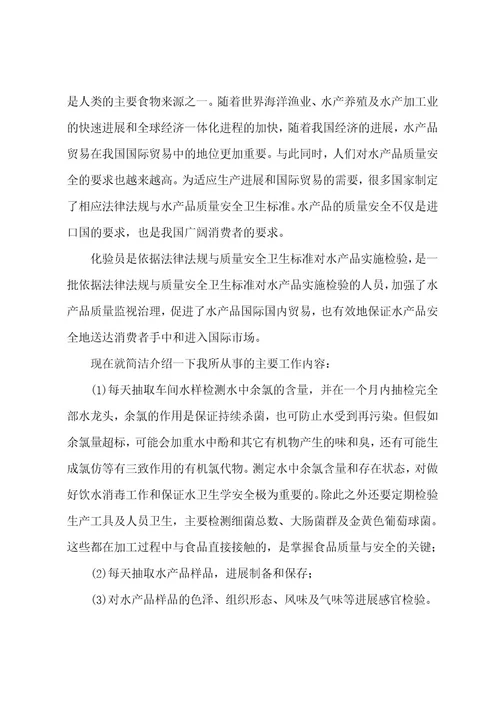 是人类的主要食物来源之一。随着世界海洋渔业、水产养殖及水产加工业的快速进展和全球经济一体化进程的加快，随着我国经济的进展，水产品贸易在我国国际贸易中的地位更加重要。与此同时，人们对水产品质量安全的要求也越来越高。为适应生产进展和国际贸易的需要，很多国家制定了相应法律法规与水产品质量安全卫生标准。水产品的质量安全不仅是进口国的要求，也是我国广阔消费者的要求。

化验员是依据法律法规与质量安全卫生标准对水产品实施检验，是一批依据法律法规与质量安全卫生标准对水产品实施检验的人员，加强了水产品质量监视治理，促进了水产品国际国内贸易，也有效地保证水产品安全地送达消费者手中和进入国际市场。

现在就简洁介绍一下我所从事的主要工作内容：

(1)每天抽取车间水样检测水中余氯的含量，并在一个月内抽检完全部水龙头，余氯的作用是保证持续杀菌，也可防止水受到再污染。但假如余氯量超标，可能会加重水中酚和其它有机物产生的味和臭，还有可能生成氯仿等有三致作用的有机氯代物。测定水中余氯含量和存在状态，对做好饮水消毒工作和保证水卫生学安全极为重要的。除此之外还要定期检验生产工具及人员卫生，主要检测细菌总数、大肠菌群及金黄色葡萄球菌。这些都在加工过程中与食品直接接触的，是掌握食品质量与安全的关键；

(2)每天抽取水产品样品，进展制备和保存；

(3)对水产品样品的色泽、组织形态、风味及气味等进展感官检验。